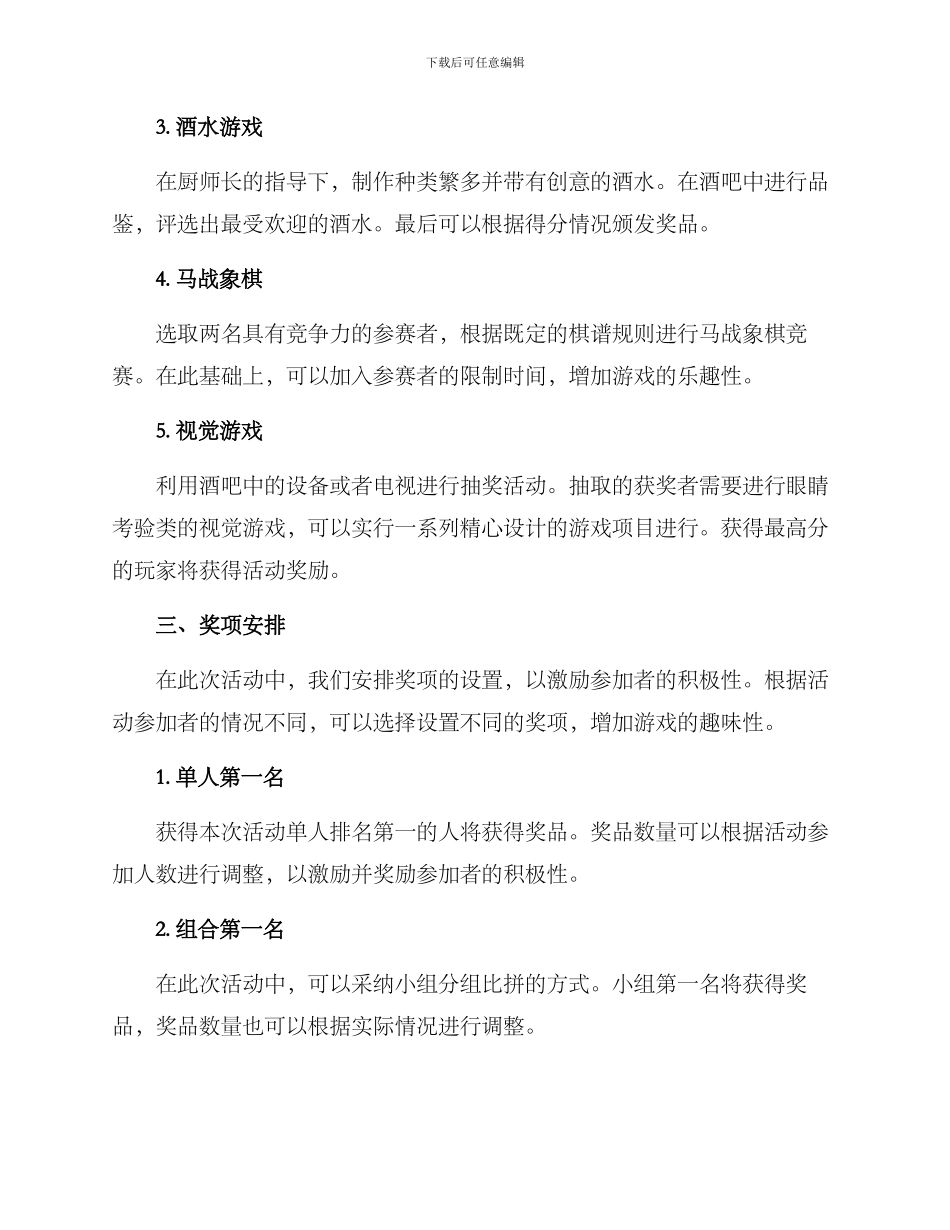 下载后可任意编辑

3. 酒水游戏

在厨师长的指导下，制作种类繁多并带有创意的酒水。在酒吧中进行品鉴，评选出最受欢迎的酒水。最后可以根据得分情况颁发奖品。

4. 马战象棋

选取两名具有竞争力的参赛者，根据既定的棋谱规则进行马战象棋竞赛。在此基础上，可以加入参赛者的限制时间，增加游戏的乐趣性。

5. 视觉游戏

利用酒吧中的设备或者电视进行抽奖活动。抽取的获奖者需要进行眼睛考验类的视觉游戏，可以实行一系列精心设计的游戏项目进行。获得最高分的玩家将获得活动奖励。

三、奖项安排

在此次活动中，我们安排奖项的设置，以激励参加者的积极性。根据活动参加者的情况不同，可以选择设置不同的奖项，增加游戏的趣味性。

1. 单人第一名

获得本次活动单人排名第一的人将获得奖品。奖品数量可以根据活动参加人数进行调整，以激励并奖励参加者的积极性。

2. 组合第一名

在此次活动中，可以采纳小组分组比拼的方式。小组第一名将获得奖品，奖品数量也可以根据实际情况进行调整。